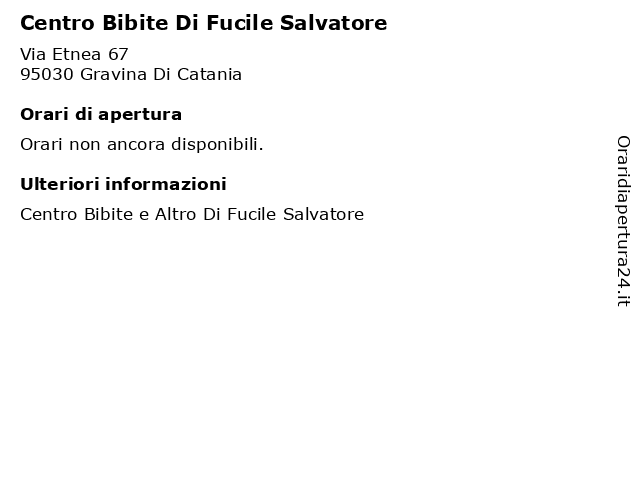 Centro Bibite Di Fucile Salvatore

Via Etnea 67
95030 Gravina Di Catania

Orari di apertura

Orari non ancora disponibili.

Ulteriori informazioni

Centro Bibite e Altro Di Fucile Salvatore

Oraridiapertura24.it